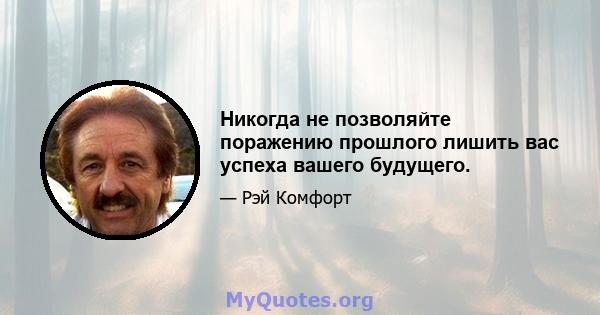 Никогда не позволяйте поражению прошлого лишить вас успеха вашего будущего.

— Рэй Комфорт

MyQuotes.org